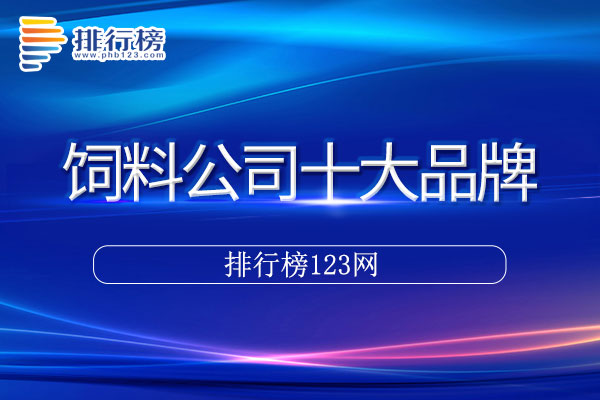 排行榜
www.phb123.com

饲料公司十大品牌

排行榜123网